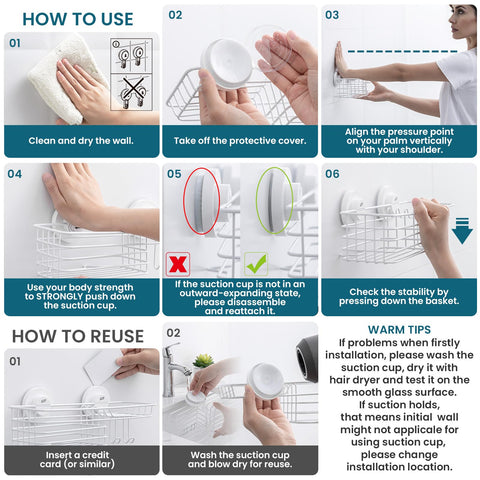 HOW TO USE

01

Clean and dry the wall.

02

Take off the protective cover.

03

Align the pressure point on your palm vertically with your shoulder.

04

Use your body strength to STRONGLY push down the suction cup.

05

If the suction cup is not in an outward-expanding state, please disassemble and reattach it.

06

Check the stability by pressing down the basket.

HOW TO REUSE

01

Insert a credit card (or similar)

02

Wash the suction cup and blow dry for reuse.

WARM TIPS

If problems when firstly installation, please wash the suction cup, dry it with hair dryer and test it on the smooth glass surface. If suction holds, that means initial wall might not applicale for using suction cup, please change installation location.